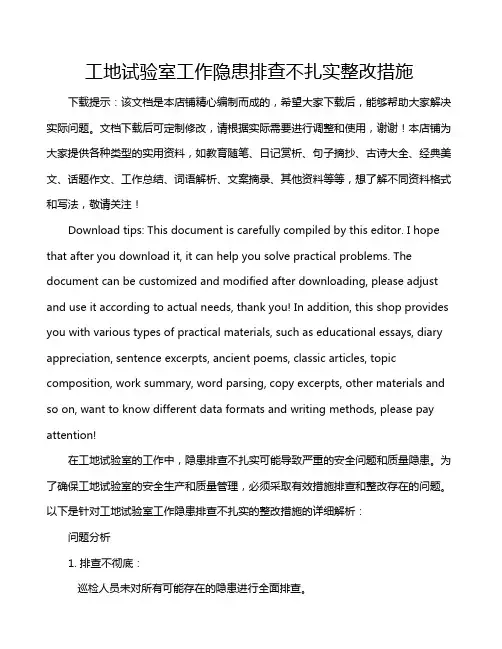 工地试验室工作隐患排查不扎实整改措施

下载提示：该文档是本店铺精心编制而成的，希望大家下载后，能够帮助大家解决实际问题。文档下载后可定制修改，请根据实际需要进行调整和使用，谢谢！本店铺为大家提供各种类型的实用资料，如教育随笔、日记赏析、句子摘抄、古诗大全、经典美文、话题作文、工作总结、词语解析、文案摘录、其他资料等等，想了解不同资料格式和写法，敬请关注！

Download tips: This document is carefully compiled by this editor. I hope that after you download it, it can help you solve practical problems. The document can be customized and modified after downloading, please adjust and use it according to actual needs, thank you! In addition, this shop provides you with various types of practical materials, such as educational essays, diary appreciation, sentence excerpts, ancient poems, classic articles, topic composition, work summary, word parsing, copy excerpts, other materials and so on, want to know different data formats and writing methods, please pay attention!

在工地试验室的工作中，隐患排查不扎实可能导致严重的安全问题和质量隐患。为了确保工地试验室的安全生产和质量管理，必须采取有效措施排查和整改存在的问题。以下是针对工地试验室工作隐患排查不扎实的整改措施的详细解析：

问题分析

1. 排查不彻底：

巡检人员未对所有可能存在的隐患进行全面排查。